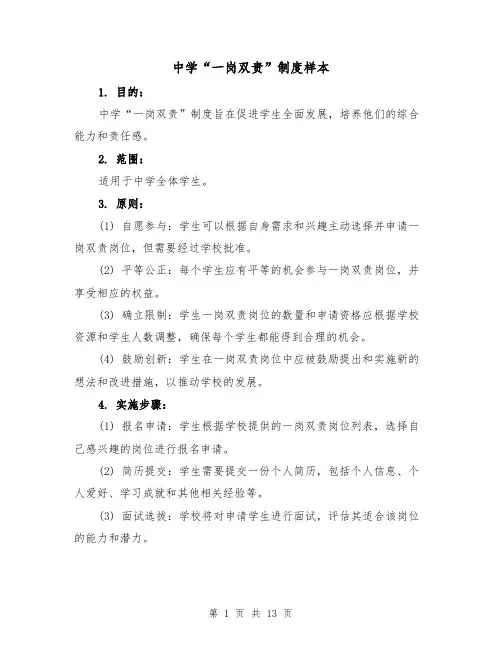 中学“一岗双责”制度样本

1. 目的：

中学“一岗双责”制度旨在促进学生全面发展，培养他们的综合能力和责任感。

2. 范围：

适用于中学全体学生。

3. 原则：

(1) 自愿参与：学生可以根据自身需求和兴趣主动选择并申请一岗双责岗位，但需要经过学校批准。

(2) 平等公正：每个学生应有平等的机会参与一岗双责岗位，并享受相应的权益。

(3) 确立限制：学生一岗双责岗位的数量和申请资格应根据学校资源和学生人数调整，确保每个学生都能得到合理的机会。

(4) 鼓励创新：学生在一岗双责岗位中应被鼓励提出和实施新的想法和改进措施，以推动学校的发展。

4. 实施步骤：

(1) 报名申请：学生根据学校提供的一岗双责岗位列表，选择自己感兴趣的岗位进行报名申请。

(2) 简历提交：学生需要提交一份个人简历，包括个人信息、个人爱好、学习成就和其他相关经验等。

(3) 面试选拔：学校将对申请学生进行面试，评估其适合该岗位的能力和潜力。

第 1 页 共 13 页